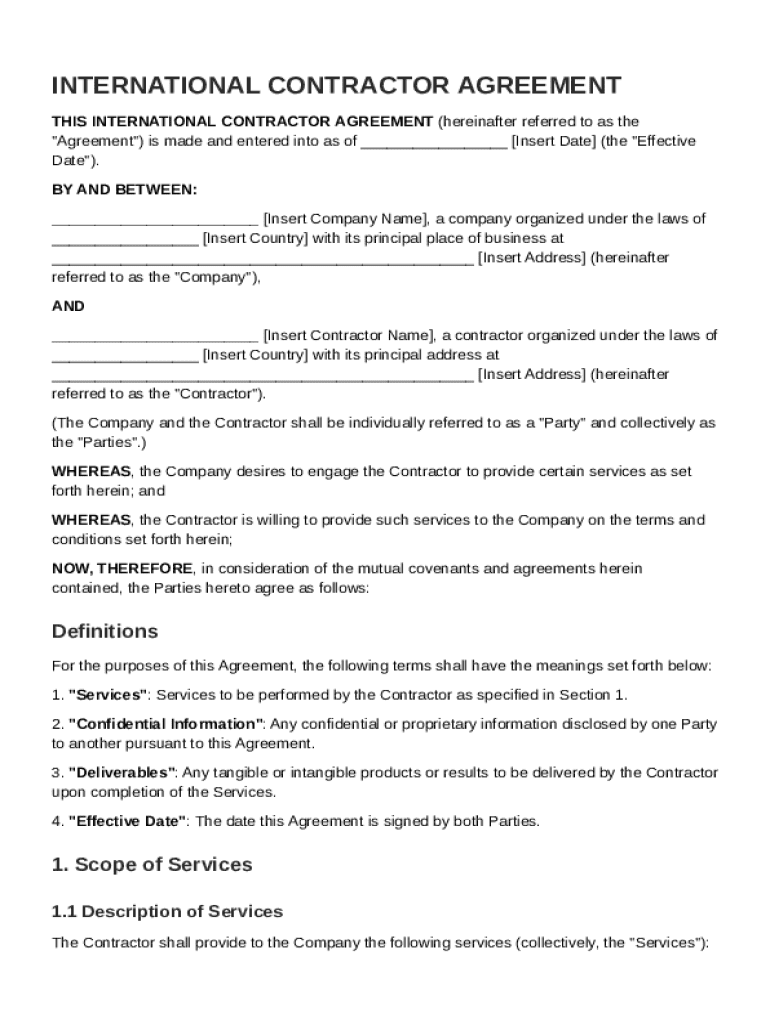 INTERNATIONAL CONTRACTOR AGREEMENT

THIS INTERNATIONAL CONTRACTOR AGREEMENT (hereinafter referred to as the "Agreement") is made and entered into as of ________________ [Insert Date] (the "Effective Date").

BY AND BETWEEN:

________________________ [Insert Company Name], a company organized under the laws of ________________ [Insert Country] with its principal place of business at ________________________________________________ [Insert Address] (hereinafter referred to as the "Company"),

AND

________________________ [Insert Contractor Name], a contractor organized under the laws of ________________ [Insert Country] with its principal address at ________________________________________________ [Insert Address] (hereinafter referred to as the "Contractor").

(The Company and the Contractor shall be individually referred to as a "Party" and collectively as the "Parties".)

WHEREAS, the Company desires to engage the Contractor to provide certain services as set forth herein; and

WHEREAS, the Contractor is willing to provide such services to the Company on the terms and conditions set forth herein;

NOW, THEREFORE, in consideration of the mutual covenants and agreements herein contained, the Parties hereto agree as follows:

Definitions

For the purposes of this Agreement, the following terms shall have the meanings set forth below:

1. "Services": Services to be performed by the Contractor as specified in Section 1.

2. "Confidential Information": Any confidential or proprietary information disclosed by one Party to another pursuant to this Agreement.

3. "Deliverables": Any tangible or intangible products or results to be delivered by the Contractor upon completion of the Services.

4. "Effective Date": The date this Agreement is signed by both Parties.

1. Scope of Services

1.1 Description of Services

The Contractor shall provide to the Company the following services (collectively, the "Services"):